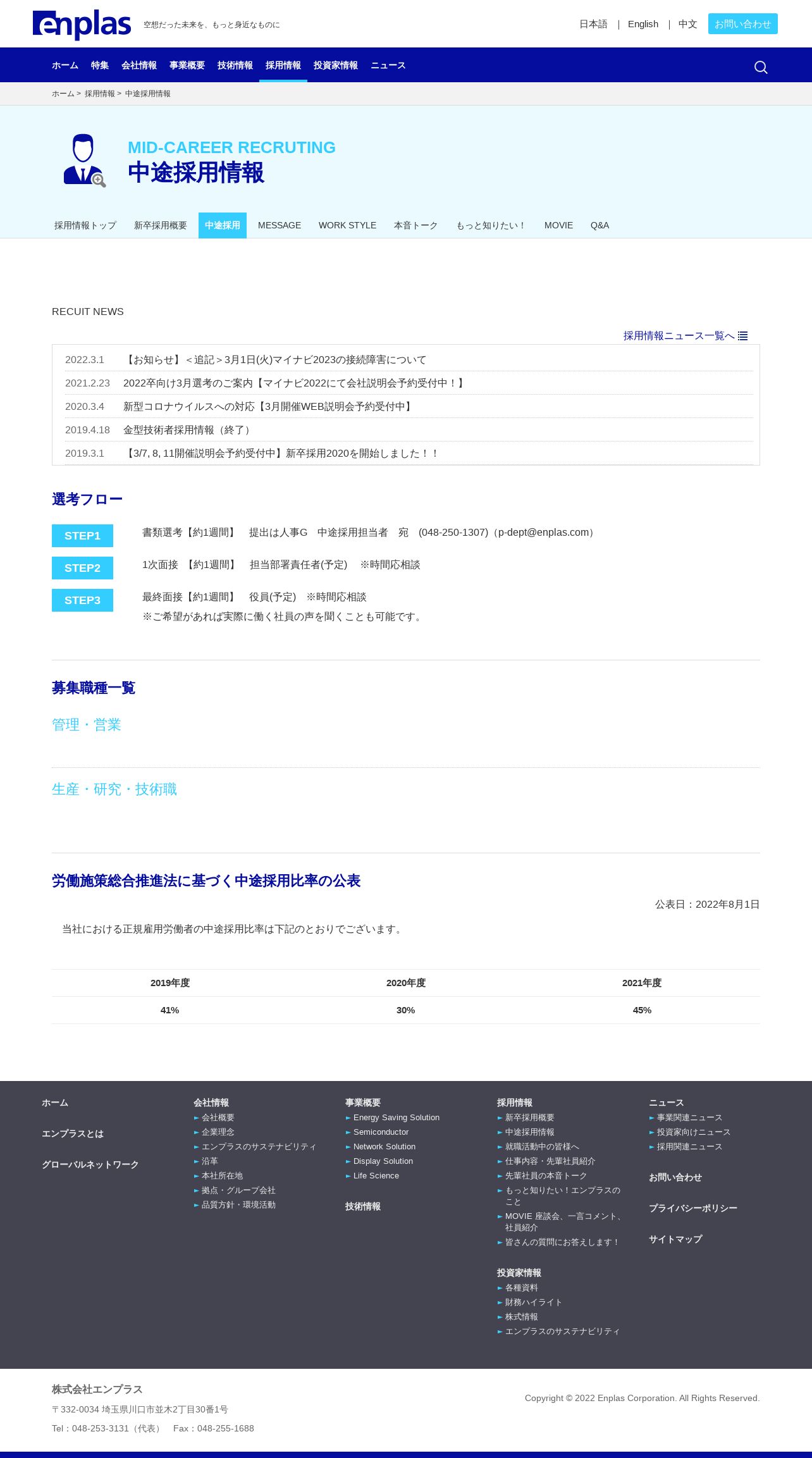 enplas 空想だった未来を、もっと身近なものに

日本語 | English | 中文 お問い合わせ

ホーム 特集 会社情報 事業概要 技術情報 採用情報 投資家情報 ニュース

ホーム > 採用情報 > 中途採用情報

MID-CAREER RECRUTING
中途採用情報

採用情報トップ 新卒採用概要 中途採用 MESSAGE WORK STYLE 本音トーク もっと知りたい！ MOVIE Q&A

RECUIT NEWS

採用情報ニュース一覧へ

2022.3.1 【お知らせ】＜追記＞3月1日(火)マイナビ2023の接続障害について
2021.2.23 2022卒向け3月選考のご案内【マイナビ2022にて会社説明会予約受付中！】
2020.3.4 新型コロナウイルスへの対応【3月開催WEB説明会予約受付中】
2019.4.18 金型技術者採用情報（終了）
2019.3.1 【3/7, 8, 11開催説明会予約受付中】新卒採用2020を開始しました！！

選考フロー

STEP1 書類選考【約1週間】 提出は人事G 中途採用担当者 宛 (048-250-1307)（p-dept@enplas.com）
STEP2 1次面接 【約1週間】 担当部署責任者(予定) ※時間応相談
STEP3 最終面接【約1週間】 役員(予定) ※時間応相談
※ご希望があれば実際に働く社員の声を聞くことも可能です。

募集職種一覧

管理・営業

生産・研究・技術職

労働施策総合推進法に基づく中途採用比率の公表

公表日：2022年8月1日

当社における正規雇用労働者の中途採用比率は下記のとおりでございます。

| 2019年度 | 2020年度 | 2021年度 |
|---|---|---|
| 41% | 30% | 45% |

ホーム
エンプラスとは
グローバルネットワーク

会社情報
会社概要
企業理念
エンプラスのサステナビリティ
沿革
本社所在地
拠点・グループ会社
品質方針・環境活動

事業概要
Energy Saving Solution
Semiconductor
Network Solution
Display Solution
Life Science

技術情報

採用情報
新卒採用概要
中途採用情報
就職活動中の皆様へ
仕事内容・先輩社員紹介
先輩社員の本音トーク
もっと知りたい！エンプラスのこと
MOVIE 座談会、一言コメント、社員紹介
皆さんの質問にお答えします！

投資家情報
各種資料
財務ハイライト
株式情報
エンプラスのサステナビリティ

ニュース
事業関連ニュース
投資家向けニュース
採用関連ニュース

お問い合わせ
プライバシーポリシー
サイトマップ

株式会社エンプラス
〒332-0034 埼玉県川口市並木2丁目30番1号
Tel：048-253-3131（代表） Fax：048-255-1688

Copyright © 2022 Enplas Corporation. All Rights Reserved.